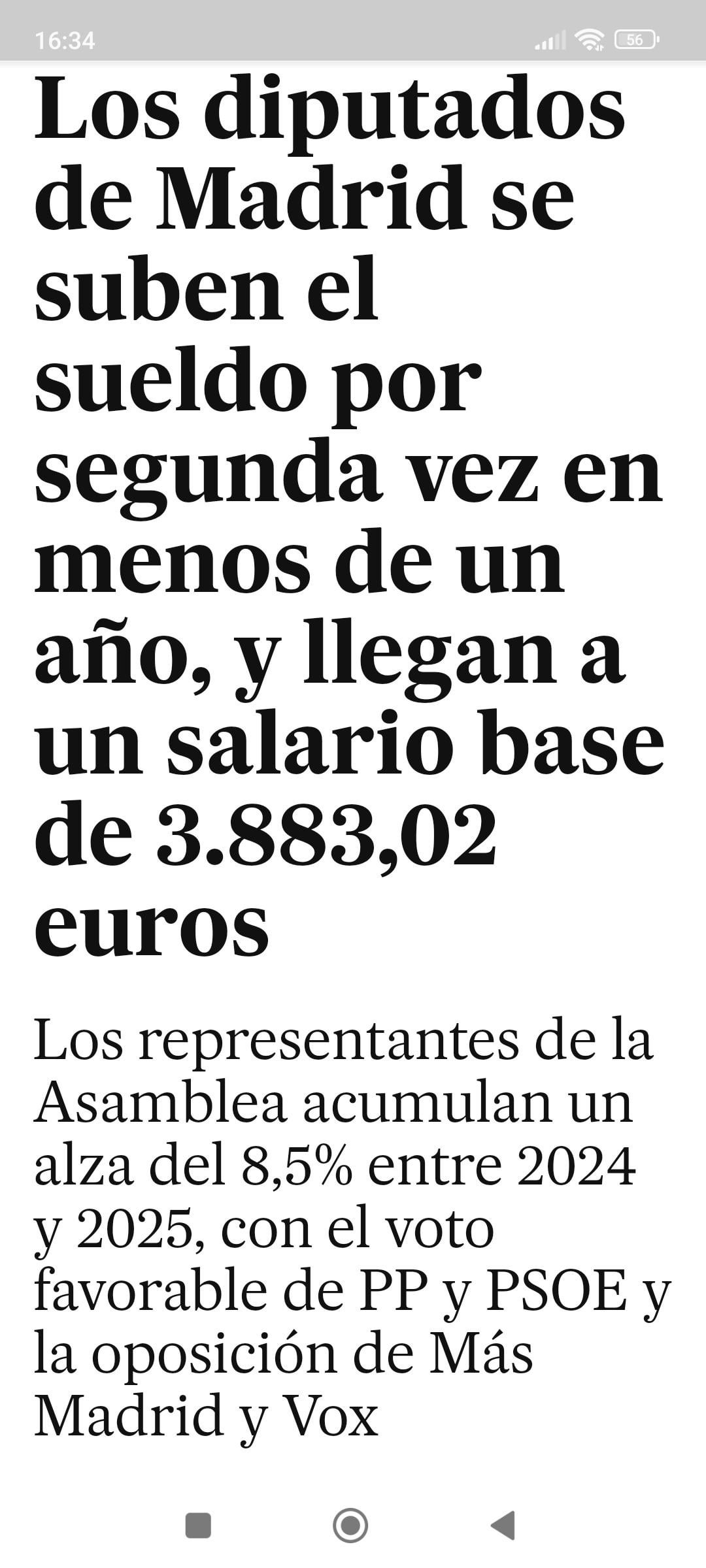 16:34

56

Los diputados de Madrid se suben el sueldo por segunda vez en menos de un año, y llegan a un salario base de 3.883,02 euros

Los representantes de la Asamblea acumulan un alza del 8,5% entre 2024 y 2025, con el voto favorable de PP y PSOE y la oposición de Más Madrid y Vox